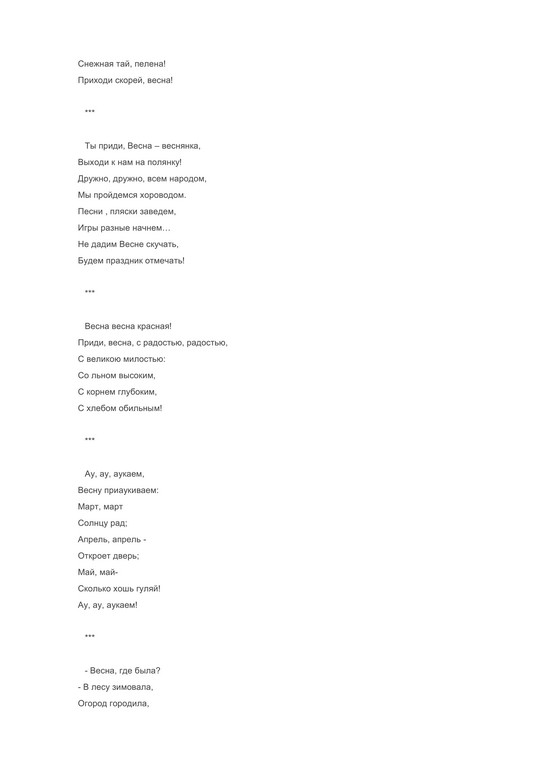 Снежная тай, пелена!
Приходи скорей, весна!

***

Ты приди, Весна – веснянка,
Выходи к нам на полянку!
Дружно, дружно, всем народом,
Мы пройдемся хороводом.
Песни , пляски заведем,
Игры разные начнем…
Не дадим Весне скучать,
Будем праздник отмечать!

***

Весна весна красная!
Приди, весна, с радостью, радостью,
С великою милостью:
Со льном высоким,
С корнем глубоким,
С хлебом обильным!

***

Ау, ау, аукаем,
Весну приаукиваем:
Март, март
Солнцу рад;
Апрель, апрель -
Откроет дверь;
Май, май-
Сколько хошь гуляй!
Ау, ау, аукаем!

***

- Весна, где была?
- В лесу зимовала,
Огород городила,